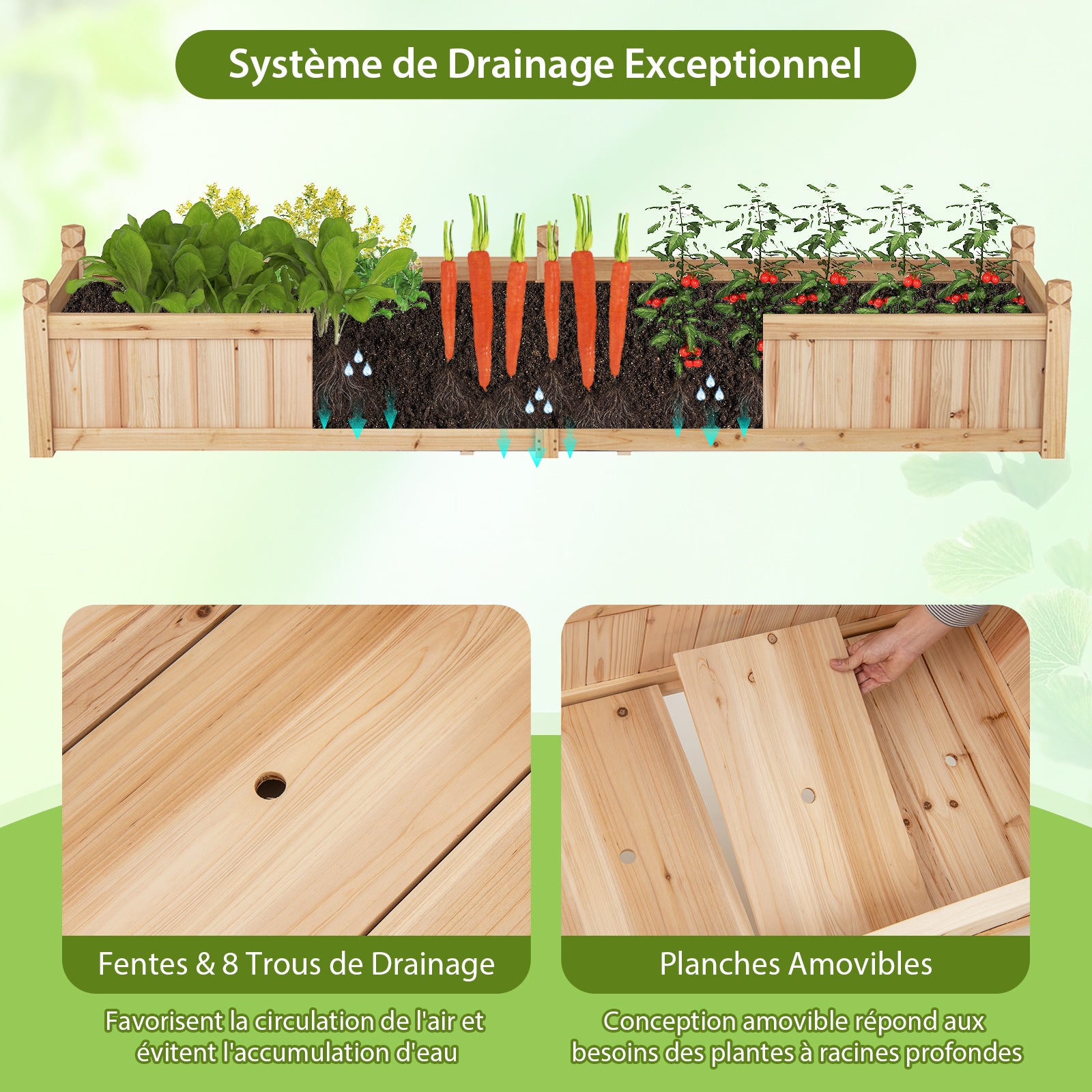 Système de Drainage Exceptionnel

Fentes & 8 Trous de Drainage

Favorisent la circulation de l'air et évitent l'accumulation d'eau

Planches Amovibles

Conception amovible répond aux besoins des plantes à racines profondes